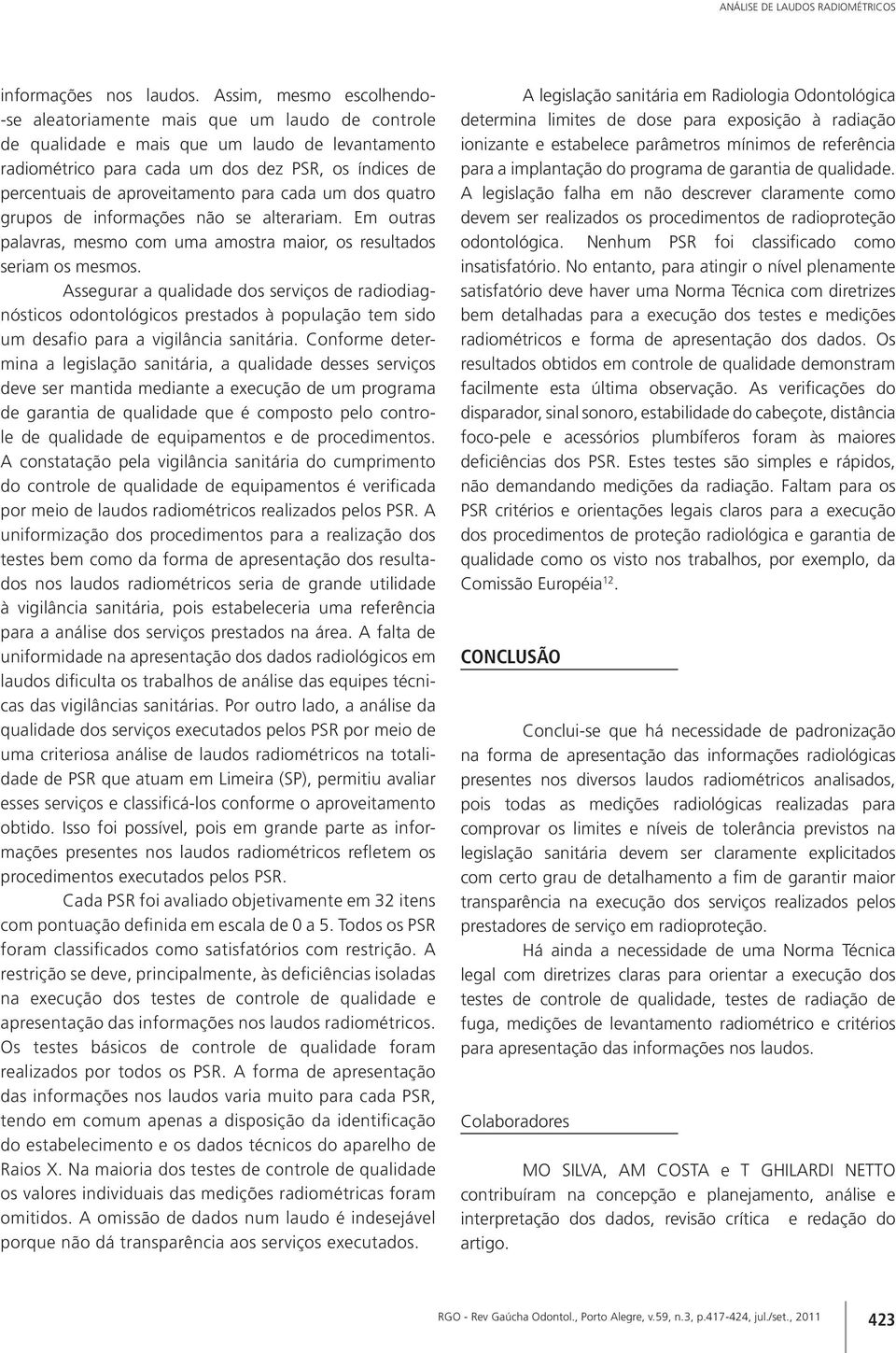 ANÁLISE DE LAUDOS RADIOMÉTRICOS

informações nos laudos. Assim, mesmo escolhendo-se aleatoriamente mais que um laudo de controle de qualidade e mais que um laudo de levantamento radiométrico para cada um dos dez PSR, os índices de percentuais de aproveitamento para cada um dos quatro grupos de informações não se alterariam. Em outras palavras, mesmo com uma amostra maior, os resultados seriam os mesmos.

Assegurar a qualidade dos serviços de radiodiagnósticos odontológicos prestados à população tem sido um desafio para a vigilância sanitária. Conforme determina a legislação sanitária, a qualidade desses serviços deve ser mantida mediante a execução de um programa de garantia de qualidade que é composto pelo controle de qualidade de equipamentos e de procedimentos. A constatação pela vigilância sanitária do cumprimento do controle de qualidade de equipamentos é verificada por meio de laudos radiométricos realizados pelos PSR. A uniformização dos procedimentos para a realização dos testes bem como da forma de apresentação dos resultados nos laudos radiométricos seria de grande utilidade à vigilância sanitária, pois estabeleceria uma referência para a análise dos serviços prestados na área. A falta de uniformidade na apresentação dos dados radiológicos em laudos dificulta os trabalhos de análise das equipes técnicas das vigilâncias sanitárias. Por outro lado, a análise da qualidade dos serviços executados pelos PSR por meio de uma criteriosa análise de laudos radiométricos na totalidade de PSR que atuam em Limeira (SP), permitiu avaliar esses serviços e classificá-los conforme o aproveitamento obtido. Isso foi possível, pois em grande parte as informações presentes nos laudos radiométricos refletem os procedimentos executados pelos PSR.

Cada PSR foi avaliado objetivamente em 32 itens com pontuação definida em escala de 0 a 5. Todos os PSR foram classificados como satisfatórios com restrição. A restrição se deve, principalmente, às deficiências isoladas na execução dos testes de controle de qualidade e apresentação das informações nos laudos radiométricos. Os testes básicos de controle de qualidade foram realizados por todos os PSR. A forma de apresentação das informações nos laudos varia muito para cada PSR, tendo em comum apenas a disposição da identificação do estabelecimento e os dados técnicos do aparelho de Raios X. Na maioria dos testes de controle de qualidade os valores individuais das medições radiométricas foram omitidos. A omissão de dados num laudo é indesejável porque não dá transparência aos serviços executados.

A legislação sanitária em Radiologia Odontológica determina limites de dose para exposição à radiação ionizante e estabelece parâmetros mínimos de referência para a implantação do programa de garantia de qualidade. A legislação falha em não descrever claramente como devem ser realizados os procedimentos de radioproteção odontológica. Nenhum PSR foi classificado como insatisfatório. No entanto, para atingir o nível plenamente satisfatório deve haver uma Norma Técnica com diretrizes bem detalhadas para a execução dos testes e medições radiométricos e forma de apresentação dos dados. Os resultados obtidos em controle de qualidade demonstram facilmente esta última observação. As verificações do disparador, sinal sonoro, estabilidade do cabeçote, distância foco-pele e acessórios plumbíferos foram às maiores deficiências dos PSR. Estes testes são simples e rápidos, não demandando medições da radiação. Faltam para os PSR critérios e orientações legais claros para a execução dos procedimentos de proteção radiológica e garantia de qualidade como os visto nos trabalhos, por exemplo, da Comissão Européia$^{12}$.

CONCLUSÃO

Conclui-se que há necessidade de padronização na forma de apresentação das informações radiológicas presentes nos diversos laudos radiométricos analisados, pois todas as medições radiológicas realizadas para comprovar os limites e níveis de tolerância previstos na legislação sanitária devem ser claramente explicitados com certo grau de detalhamento a fim de garantir maior transparência na execução dos serviços realizados pelos prestadores de serviço em radioproteção.

Há ainda a necessidade de uma Norma Técnica legal com diretrizes claras para orientar a execução dos testes de controle de qualidade, testes de radiação de fuga, medições de levantamento radiométrico e critérios para apresentação das informações nos laudos.

Colaboradores

MO SILVA, AM COSTA e T GHILARDI NETTO contribuíram na concepção e planejamento, análise e interpretação dos dados, revisão crítica e redação do artigo.

RGO - Rev Gaúcha Odontol., Porto Alegre, v.59, n.3, p.417-424, jul./set., 2011

423